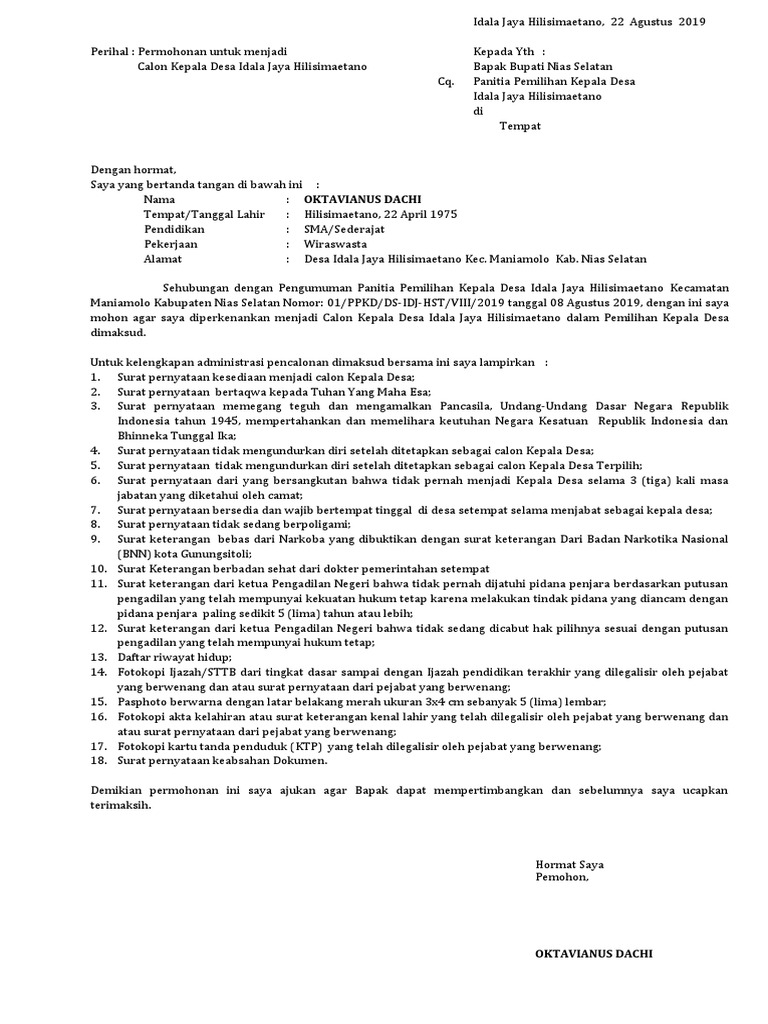 Idala Jaya Hilisimaetano, 22 Agustus 2019

Perihal : Permohonan untuk menjadi
Calon Kepala Desa Idala Jaya Hilisimaetano

Kepada Yth :
Bapak Bupati Nias Selatan
Cq. Panitia Pemilihan Kepala Desa
Idala Jaya Hilisimaetano
di
Tempat

Dengan hormat,
Saya yang bertanda tangan di bawah ini :

Nama : OKTAVIANUS DACHI
Tempat/Tanggal Lahir : Hilisimaetano, 22 April 1975
Pendidikan : SMA/Sederajat
Pekerjaan : Wiraswasta
Alamat : Desa Idala Jaya Hilisimaetano Kec. Maniamolo Kab. Nias Selatan

Sehubungan dengan Pengumuman Panitia Pemilihan Kepala Desa Idala Jaya Hilisimaetano Kecamatan Maniamolo Kabupaten Nias Selatan Nomor: 01/PPKD/DS-IDJ-HST/VIII/2019 tanggal 08 Agustus 2019, dengan ini saya mohon agar saya diperkenankan menjadi Calon Kepala Desa Idala Jaya Hilisimaetano dalam Pemilihan Kepala Desa dimaksud.

Untuk kelengkapan administrasi pencalonan dimaksud bersama ini saya lampirkan :
1. Surat pernyataan kesediaan menjadi calon Kepala Desa;
2. Surat pernyataan bertaqwa kepada Tuhan Yang Maha Esa;
3. Surat pernyataan memegang teguh dan mengamalkan Pancasila, Undang-Undang Dasar Negara Republik Indonesia tahun 1945, mempertahankan dan memelihara keutuhan Negara Kesatuan Republik Indonesia dan Bhinneka Tunggal Ika;
4. Surat pernyataan tidak mengundurkan diri setelah ditetapkan sebagai calon Kepala Desa;
5. Surat pernyataan tidak mengundurkan diri setelah ditetapkan sebagai calon Kepala Desa Terpilih;
6. Surat pernyataan dari yang bersangkutan bahwa tidak pernah menjadi Kepala Desa selama 3 (tiga) kali masa jabatan yang diketahui oleh camat;
7. Surat pernyataan bersedia dan wajib bertempat tinggal di desa setempat selama menjabat sebagai kepala desa;
8. Surat pernyataan tidak sedang berpoligami;
9. Surat keterangan bebas dari Narkoba yang dibuktikan dengan surat keterangan Dari Badan Narkotika Nasional (BNN) kota Gunungsitoli;
10. Surat Keterangan berbadan sehat dari dokter pemerintahan setempat
11. Surat keterangan dari ketua Pengadilan Negeri bahwa tidak pernah dijatuhi pidana penjara berdasarkan putusan pengadilan yang telah mempunyai kekuatan hukum tetap karena melakukan tindak pidana yang diancam dengan pidana penjara paling sedikit 5 (lima) tahun atau lebih;
12. Surat keterangan dari ketua Pengadilan Negeri bahwa tidak sedang dicabut hak pilihnya sesuai dengan putusan pengadilan yang telah mempunyai hukum tetap;
13. Daftar riwayat hidup;
14. Fotokopi Ijazah/STTB dari tingkat dasar sampai dengan Ijazah pendidikan terakhir yang dilegalisir oleh pejabat yang berwenang dan atau surat pernyataan dari pejabat yang berwenang;
15. Pasphoto berwarna dengan latar belakang merah ukuran 3x4 cm sebanyak 5 (lima) lembar;
16. Fotokopi akta kelahiran atau surat keterangan kenal lahir yang telah dilegalisir oleh pejabat yang berwenang dan atau surat pernyataan dari pejabat yang berwenang;
17. Fotokopi kartu tanda penduduk (KTP) yang telah dilegalisir oleh pejabat yang berwenang;
18. Surat pernyataan keabsahan Dokumen.

Demikian permohonan ini saya ajukan agar Bapak dapat mempertimbangkan dan sebelumnya saya ucapkan terimaksih.

Hormat Saya
Pemohon,

OKTAVIANUS DACHI